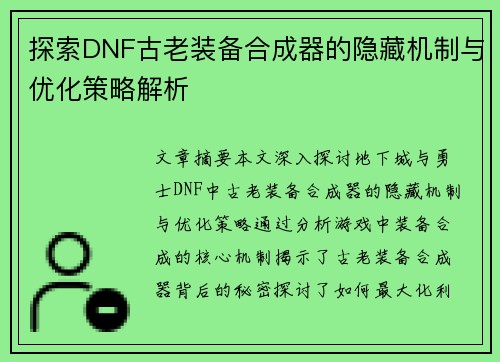 探索DNF古老装备合成器的隐藏机制与优化策略解析

文章摘要本文深入探讨地下城与勇士DNF中古老装备合成器的隐藏机制与优化策略通过分析游戏中装备合成的核心机制揭示了古老装备合成器背后的秘密探讨了如何最大化利